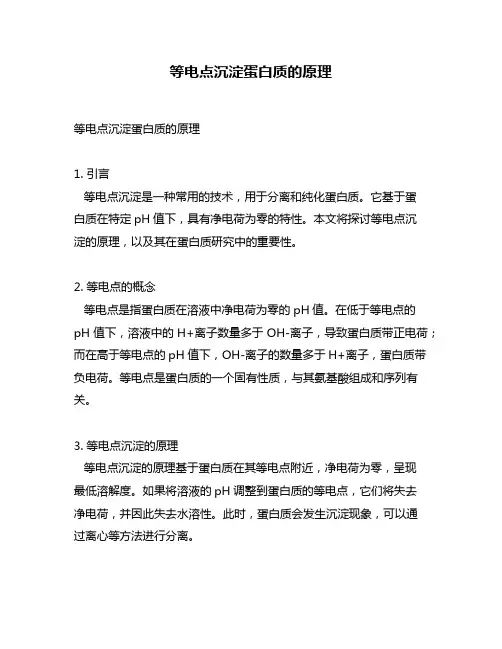 等电点沉淀蛋白质的原理

等电点沉淀蛋白质的原理

1. 引言
等电点沉淀是一种常用的技术，用于分离和纯化蛋白质。它基于蛋白质在特定 pH 值下，具有净电荷为零的特性。本文将探讨等电点沉淀的原理，以及其在蛋白质研究中的重要性。

2. 等电点的概念
等电点是指蛋白质在溶液中净电荷为零的 pH 值。在低于等电点的 pH 值下，溶液中的 H+离子数量多于 OH-离子，导致蛋白质带正电荷；而在高于等电点的 pH 值下，OH-离子的数量多于 H+离子，蛋白质带负电荷。等电点是蛋白质的一个固有性质，与其氨基酸组成和序列有关。

3. 等电点沉淀的原理
等电点沉淀的原理基于蛋白质在其等电点附近，净电荷为零，呈现最低溶解度。如果将溶液的 pH 调整到蛋白质的等电点，它们将失去净电荷，并因此失去水溶性。此时，蛋白质会发生沉淀现象，可以通过离心等方法进行分离。